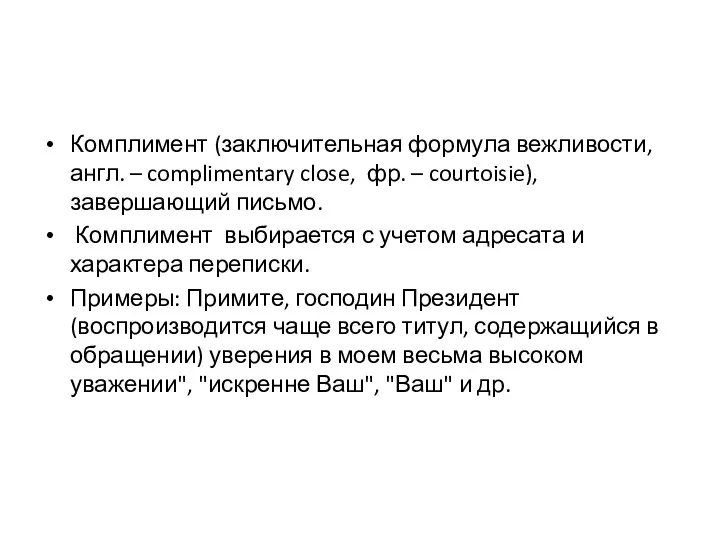 • Комплимент (заключительная формула вежливости, англ. – complimentary close, фр. – courtoisie), завершающий письмо.

• Комплимент выбирается с учетом адресата и характера переписки.

• Примеры: Примите, господин Президент (воспроизводится чаще всего титул, содержащийся в обращении) уверения в моем весьма высоком уважении", "искренне Ваш", "Ваш" и др.